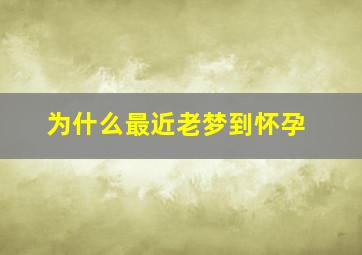 为什么最近老梦到怀孕